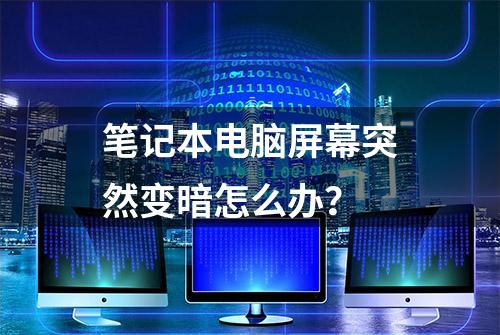 笔记本电脑屏幕突然变暗怎么办?